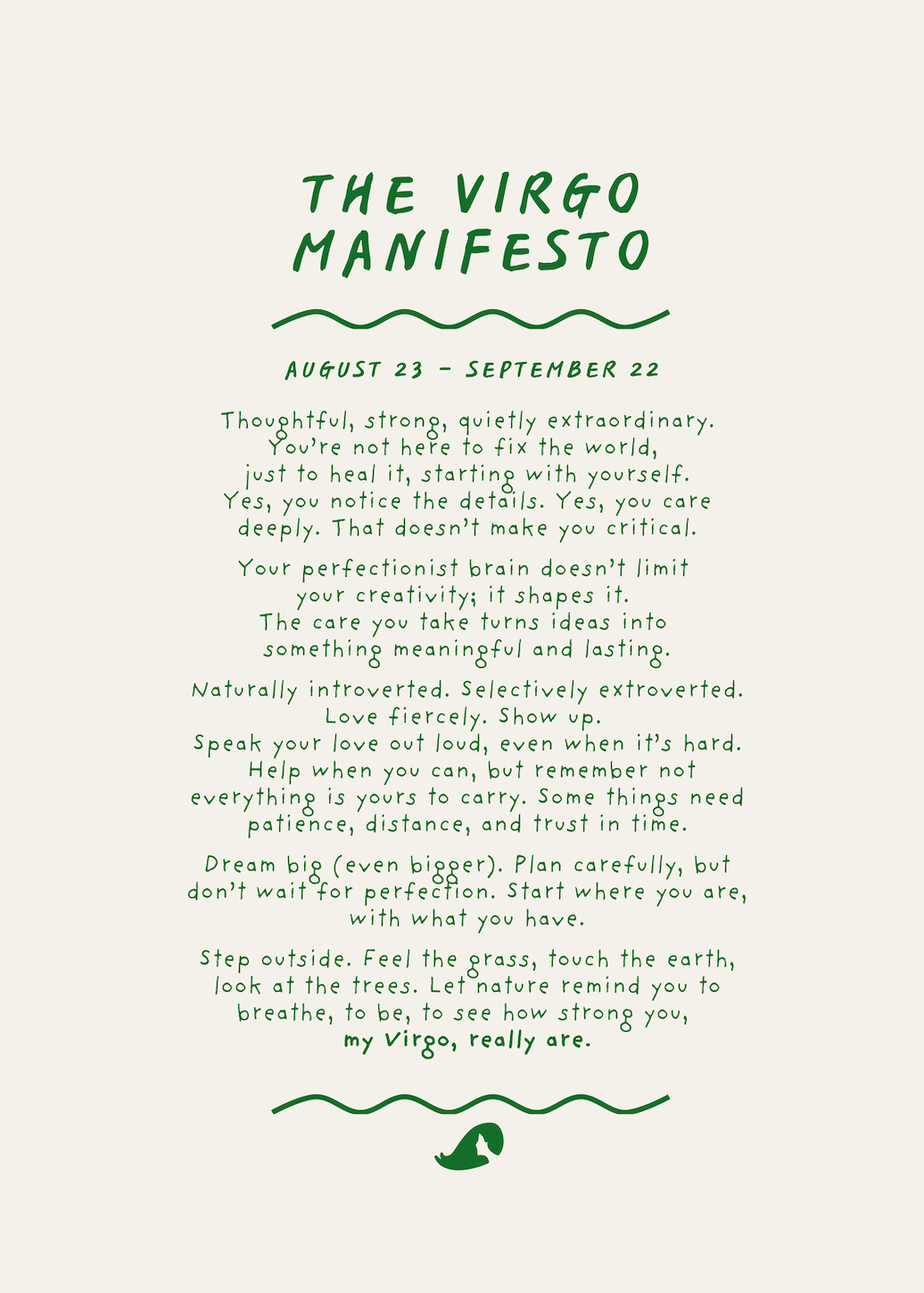 THE VIRGO MANIFESTO

AUGUST 23 – SEPTEMBER 22

Thoughtful, strong, quietly extraordinary. You're not here to fix the world, just to heal it, starting with yourself. Yes, you notice the details. Yes, you care deeply. That doesn't make you critical.

Your perfectionist brain doesn't limit your creativity; it shapes it. The care you take turns ideas into something meaningful and lasting.

Naturally introverted. Selectively extroverted. Love fiercely. Show up. Speak your love out loud, even when it's hard. Help when you can, but remember not everything is yours to carry. Some things need patience, distance, and trust in time.

Dream big (even bigger). Plan carefully, but don't wait for perfection. Start where you are, with what you have.

Step outside. Feel the grass, touch the earth, look at the trees. Let nature remind you to breathe, to be, to see how strong you, my Virgo, really are.